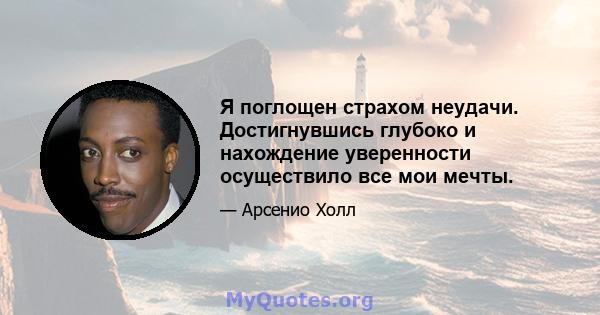 Я поглощен страхом неудачи. Достигнувшись глубоко и нахождение уверенности осуществило все мои мечты.

— Арсенио Холл

MyQuotes.org